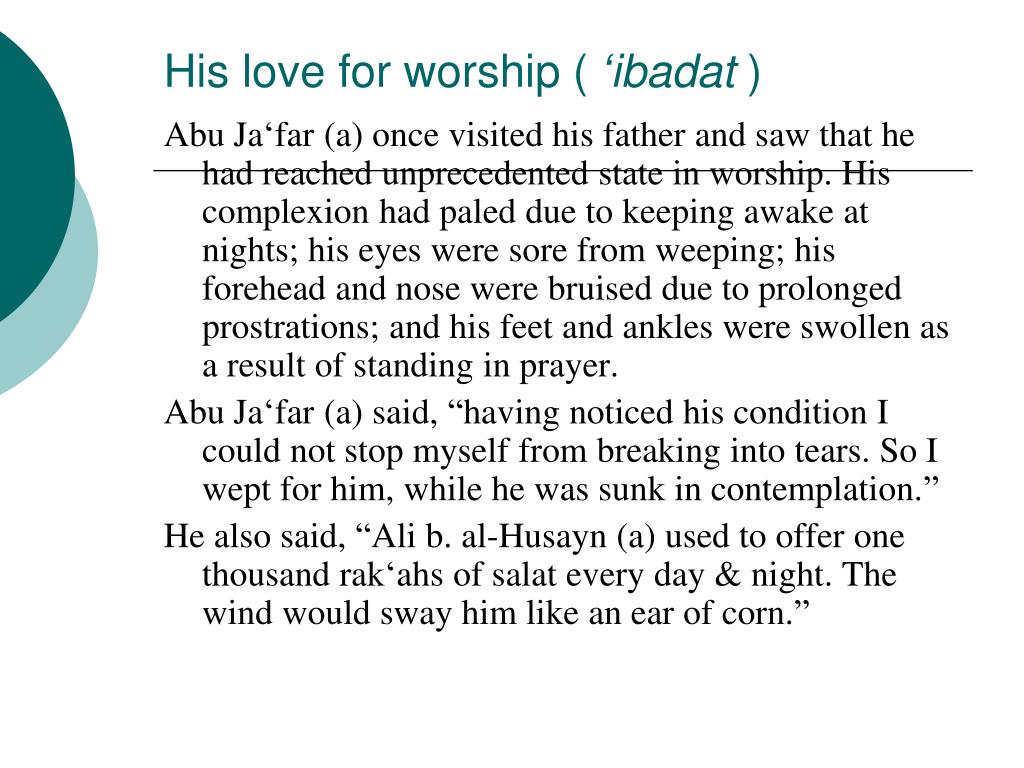 His love for worship ( ‘ibadat )

Abu Ja‘far (a) once visited his father and saw that he had reached unprecedented state in worship. His complexion had paled due to keeping awake at nights; his eyes were sore from weeping; his forehead and nose were bruised due to prolonged prostrations; and his feet and ankles were swollen as a result of standing in prayer.

Abu Ja‘far (a) said, “having noticed his condition I could not stop myself from breaking into tears. So I wept for him, while he was sunk in contemplation.”

He also said, “Ali b. al-Husayn (a) used to offer one thousand rak‘ahs of salat every day & night. The wind would sway him like an ear of corn.”